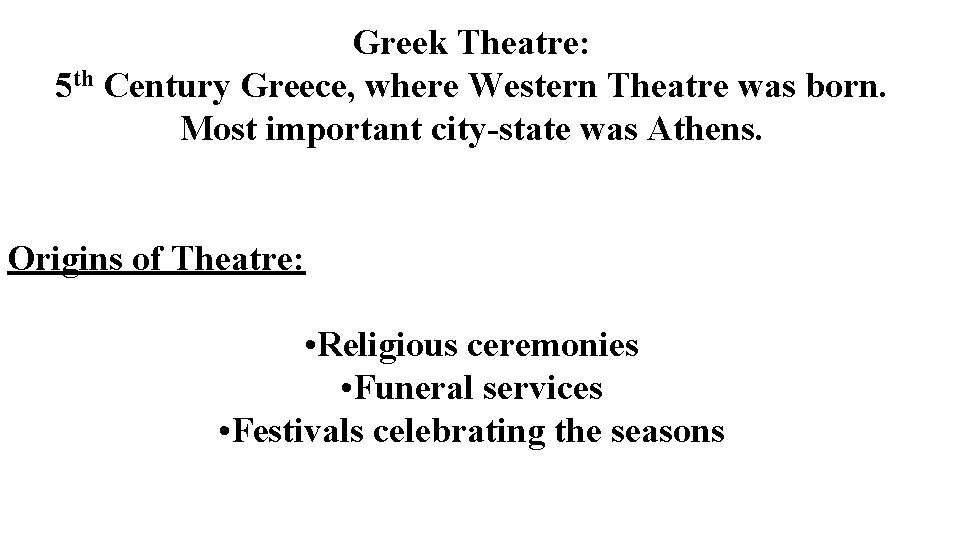 Greek Theatre:
5th Century Greece, where Western Theatre was born.
Most important city-state was Athens.

Origins of Theatre:

• Religious ceremonies
• Funeral services
• Festivals celebrating the seasons